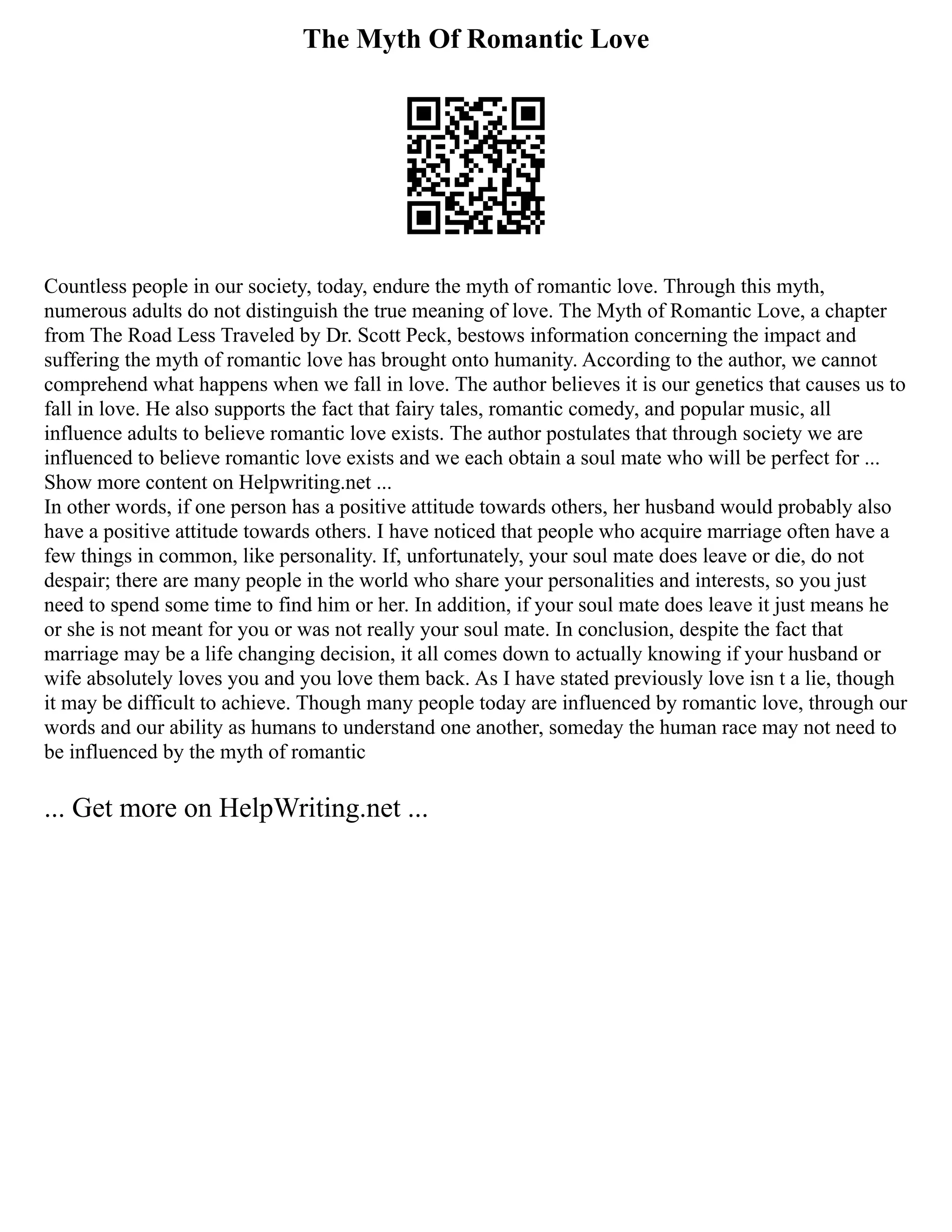 The Myth Of Romantic Love

Countless people in our society, today, endure the myth of romantic love. Through this myth, numerous adults do not distinguish the true meaning of love. The Myth of Romantic Love, a chapter from The Road Less Traveled by Dr. Scott Peck, bestows information concerning the impact and suffering the myth of romantic love has brought onto humanity. According to the author, we cannot comprehend what happens when we fall in love. The author believes it is our genetics that causes us to fall in love. He also supports the fact that fairy tales, romantic comedy, and popular music, all influence adults to believe romantic love exists. The author postulates that through society we are influenced to believe romantic love exists and we each obtain a soul mate who will be perfect for ...
Show more content on Helpwriting.net ...
In other words, if one person has a positive attitude towards others, her husband would probably also have a positive attitude towards others. I have noticed that people who acquire marriage often have a few things in common, like personality. If, unfortunately, your soul mate does leave or die, do not despair; there are many people in the world who share your personalities and interests, so you just need to spend some time to find him or her. In addition, if your soul mate does leave it just means he or she is not meant for you or was not really your soul mate. In conclusion, despite the fact that marriage may be a life changing decision, it all comes down to actually knowing if your husband or wife absolutely loves you and you love them back. As I have stated previously love isn t a lie, though it may be difficult to achieve. Though many people today are influenced by romantic love, through our words and our ability as humans to understand one another, someday the human race may not need to be influenced by the myth of romantic

... Get more on HelpWriting.net ...